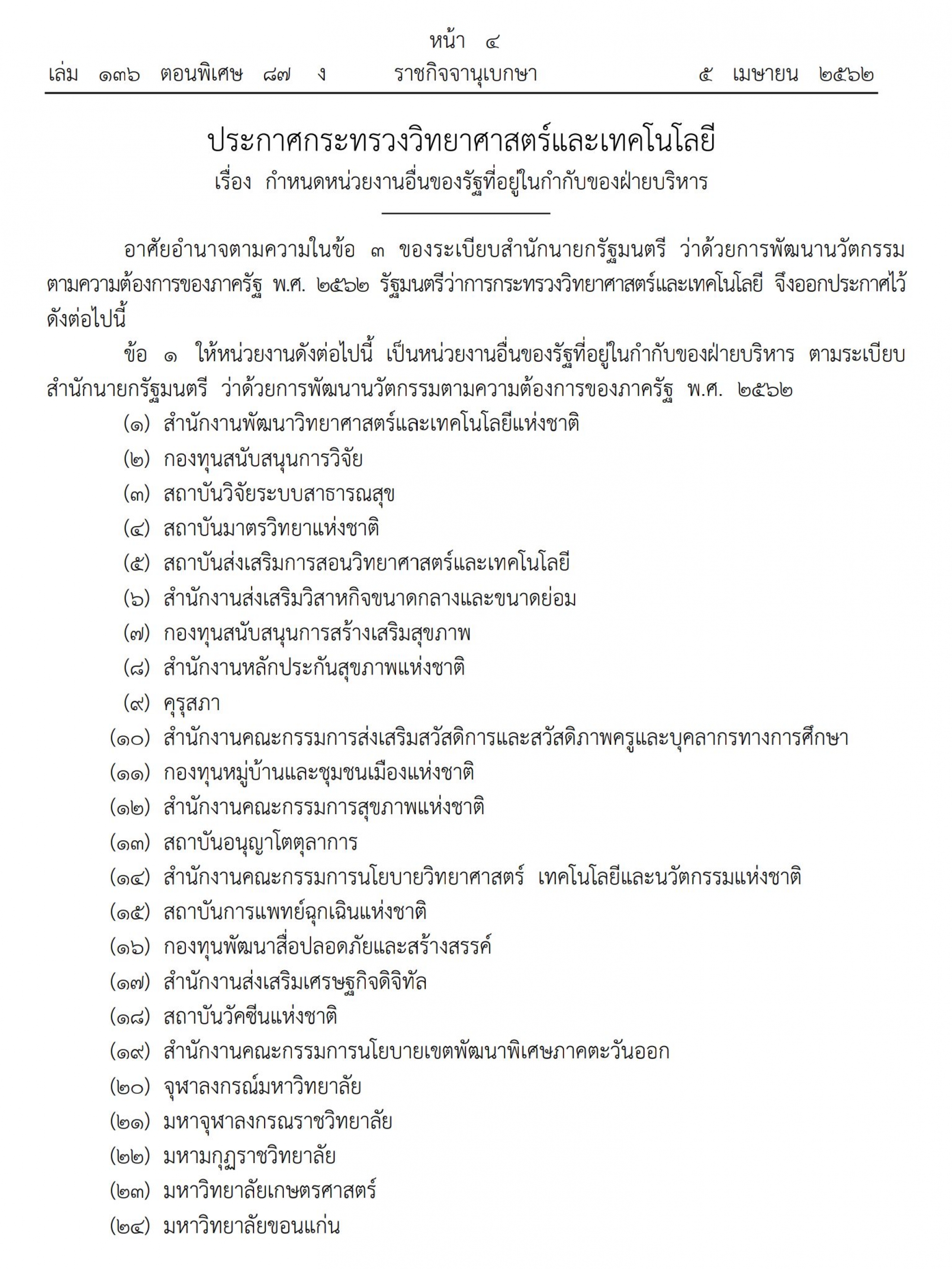 หน้า ๔
เล่ม ๑๓๖ ตอนพิเศษ ๘๗ ง ราชกิจจานุเบกษา ๕ เมษายน ๒๕๖๒

ประกาศกระทรวงวิทยาศาสตร์และเทคโนโลยี
เรื่อง กำหนดหน่วยงานอื่นของรัฐที่อยู่ในกำกับของฝ่ายบริหาร

อาศัยอำนาจตามความในข้อ ๓ ของระเบียบสำนักนายกรัฐมนตรี ว่าด้วยการพัฒนานวัตกรรมตามความต้องการของภาครัฐ พ.ศ. ๒๕๖๒ รัฐมนตรีว่าการกระทรวงวิทยาศาสตร์และเทคโนโลยี จึงออกประกาศไว้ดังต่อไปนี้

ข้อ ๑ ให้หน่วยงานดังต่อไปนี้ เป็นหน่วยงานอื่นของรัฐที่อยู่ในกำกับของฝ่ายบริหาร ตามระเบียบสำนักนายกรัฐมนตรี ว่าด้วยการพัฒนานวัตกรรมตามความต้องการของภาครัฐ พ.ศ. ๒๕๖๒

(๑) สำนักงานพัฒนาวิทยาศาสตร์และเทคโนโลยีแห่งชาติ
(๒) กองทุนสนับสนุนการวิจัย
(๓) สถาบันวิจัยระบบสาธารณสุข
(๔) สถาบันมาตรวิทยาแห่งชาติ
(๕) สถาบันส่งเสริมการสอนวิทยาศาสตร์และเทคโนโลยี
(๖) สำนักงานส่งเสริมวิสาหกิจขนาดกลางและขนาดย่อม
(๗) กองทุนสนับสนุนการสร้างเสริมสุขภาพ
(๘) สำนักงานหลักประกันสุขภาพแห่งชาติ
(๙) คุรุสภา
(๑๐) สำนักงานคณะกรรมการส่งเสริมสวัสดิการและสวัสดิภาพครูและบุคลากรทางการศึกษา
(๑๑) กองทุนหมู่บ้านและชุมชนเมืองแห่งชาติ
(๑๒) สำนักงานคณะกรรมการสุขภาพแห่งชาติ
(๑๓) สถาบันอนุญาโตตุลาการ
(๑๔) สำนักงานคณะกรรมการนโยบายวิทยาศาสตร์ เทคโนโลยีและนวัตกรรมแห่งชาติ
(๑๕) สถาบันการแพทย์ฉุกเฉินแห่งชาติ
(๑๖) กองทุนพัฒนาสื่อปลอดภัยและสร้างสรรค์
(๑๗) สำนักงานส่งเสริมเศรษฐกิจดิจิทัล
(๑๘) สถาบันวัคซีนแห่งชาติ
(๑๙) สำนักงานคณะกรรมการนโยบายเขตพัฒนาพิเศษภาคตะวันออก
(๒๐) จุฬาลงกรณ์มหาวิทยาลัย
(๒๑) มหาจุฬาลงกรณราชวิทยาลัย
(๒๒) มหามกุฏราชวิทยาลัย
(๒๓) มหาวิทยาลัยเกษตรศาสตร์
(๒๔) มหาวิทยาลัยขอนแก่น